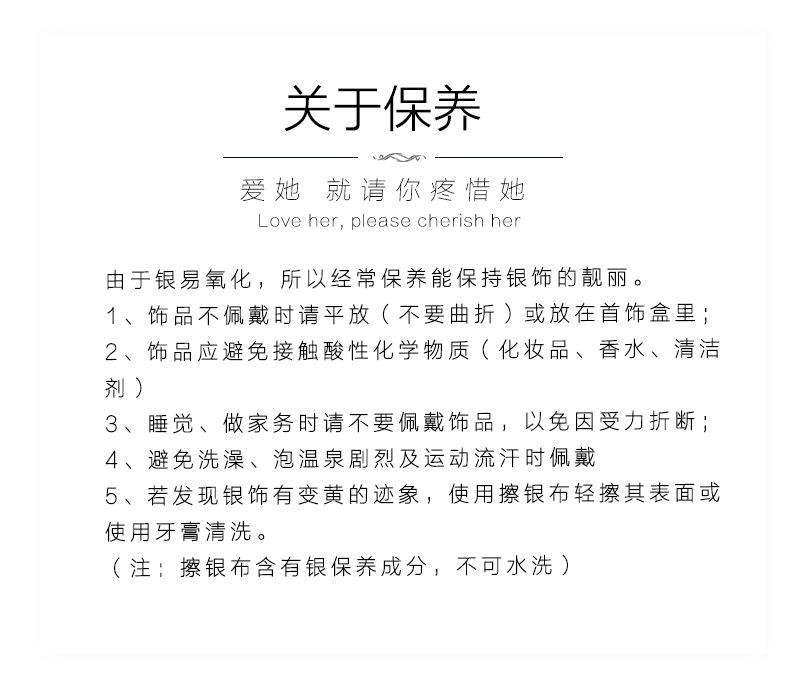 关于保养

爱她 就请你疼惜她
Love her, please cherish her

由于银易氧化，所以经常保养能保持银饰的靓丽。
1、饰品不佩戴时请平放（不要曲折）或放在首饰盒里；
2、饰品应避免接触酸性化学物质（化妆品、香水、清洁剂）
3、睡觉、做家务时请不要佩戴饰品，以免因受力折断；
4、避免洗澡、泡温泉剧烈及运动流汗时佩戴
5、若发现银饰有变黄的迹象，使用擦银布轻擦其表面或使用牙膏清洗。
（注：擦银布含有银保养成分，不可水洗）